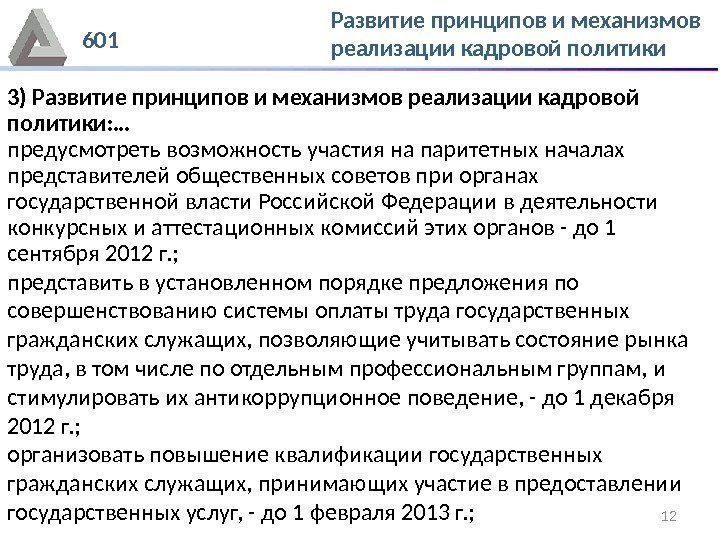 601

Развитие принципов и механизмов реализации кадровой политики

3) Развитие принципов и механизмов реализации кадровой политики:...
предусмотреть возможность участия на паритетных началах представителей общественных советов при органах государственной власти Российской Федерации в деятельности конкурсных и аттестационных комиссий этих органов - до 1 сентября 2012 г.;
представить в установленном порядке предложения по совершенствованию системы оплаты труда государственных гражданских служащих, позволяющие учитывать состояние рынка труда, в том числе по отдельным профессиональным группам, и стимулировать их антикоррупционное поведение, - до 1 декабря 2012 г.;
организовать повышение квалификации государственных гражданских служащих, принимающих участие в предоставлении государственных услуг, - до 1 февраля 2013 г.;

12